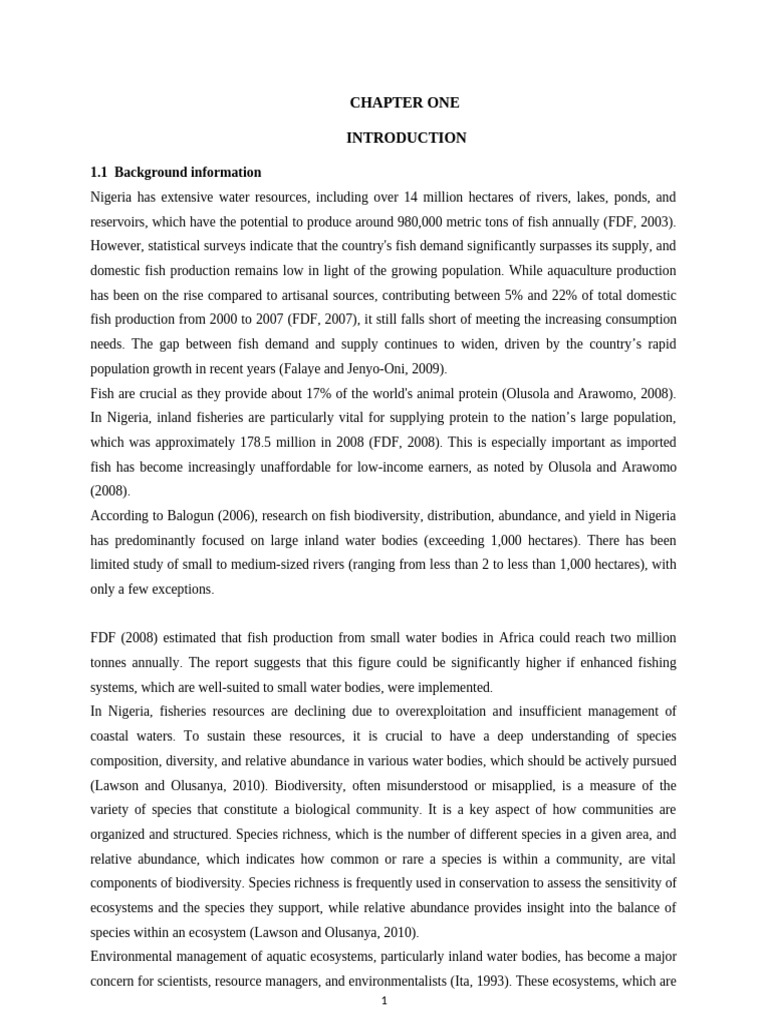 CHAPTER ONE

INTRODUCTION

1.1 Background information

Nigeria has extensive water resources, including over 14 million hectares of rivers, lakes, ponds, and reservoirs, which have the potential to produce around 980,000 metric tons of fish annually (FDF, 2003). However, statistical surveys indicate that the country's fish demand significantly surpasses its supply, and domestic fish production remains low in light of the growing population. While aquaculture production has been on the rise compared to artisanal sources, contributing between 5% and 22% of total domestic fish production from 2000 to 2007 (FDF, 2007), it still falls short of meeting the increasing consumption needs. The gap between fish demand and supply continues to widen, driven by the country's rapid population growth in recent years (Falaye and Jenyo-Oni, 2009).

Fish are crucial as they provide about 17% of the world's animal protein (Olusola and Arawomo, 2008). In Nigeria, inland fisheries are particularly vital for supplying protein to the nation's large population, which was approximately 178.5 million in 2008 (FDF, 2008). This is especially important as imported fish has become increasingly unaffordable for low-income earners, as noted by Olusola and Arawomo (2008).

According to Balogun (2006), research on fish biodiversity, distribution, abundance, and yield in Nigeria has predominantly focused on large inland water bodies (exceeding 1,000 hectares). There has been limited study of small to medium-sized rivers (ranging from less than 2 to less than 1,000 hectares), with only a few exceptions.

FDF (2008) estimated that fish production from small water bodies in Africa could reach two million tonnes annually. The report suggests that this figure could be significantly higher if enhanced fishing systems, which are well-suited to small water bodies, were implemented.

In Nigeria, fisheries resources are declining due to overexploitation and insufficient management of coastal waters. To sustain these resources, it is crucial to have a deep understanding of species composition, diversity, and relative abundance in various water bodies, which should be actively pursued (Lawson and Olusanya, 2010). Biodiversity, often misunderstood or misapplied, is a measure of the variety of species that constitute a biological community. It is a key aspect of how communities are organized and structured. Species richness, which is the number of different species in a given area, and relative abundance, which indicates how common or rare a species is within a community, are vital components of biodiversity. Species richness is frequently used in conservation to assess the sensitivity of ecosystems and the species they support, while relative abundance provides insight into the balance of species within an ecosystem (Lawson and Olusanya, 2010).

Environmental management of aquatic ecosystems, particularly inland water bodies, has become a major concern for scientists, resource managers, and environmentalists (Ita, 1993). These ecosystems, which are

1